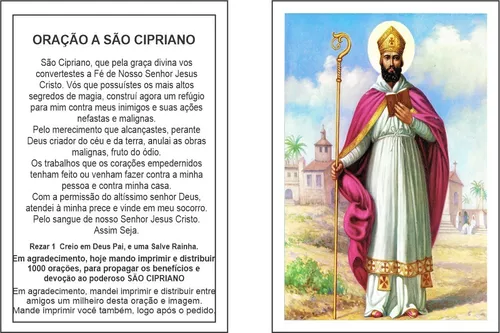 ORAÇÃO A SÃO CIPRIANO

São Cipriano, que pela graça divina vos convertestes a Fé de Nosso Senhor Jesus Cristo. Vós que possuístes os mais altos segredos de magia, construí agora um refúgio para mim contra meus inimigos e suas ações nefastas e malignas.
Pelo merecimento que alcançastes, perante Deus criador do céu e da terra, anulai as obras malignas, fruto do ódio.
Os trabalhos que os corações empedernidos tenham feito ou venham fazer contra a minha pessoa e contra minha casa.
Com a permissão do altíssimo senhor Deus, atendei à minha prece e vinde em meu socorro.
Pelo sangue de nosso Senhor Jesus Cristo.
Assim Seja.

Rezar 1 Creio em Deus Pai, e uma Salve Rainha.

Em agradecimento, hoje mando imprimir e distribuir 1000 orações, para propagar os benefícios e devoção ao poderoso SÃO CIPRIANO

Em agradecimento, mandei imprimir e distribuir entre amigos um milheiro desta oração e imagem. Mande imprimir você também, logo após o pedido.